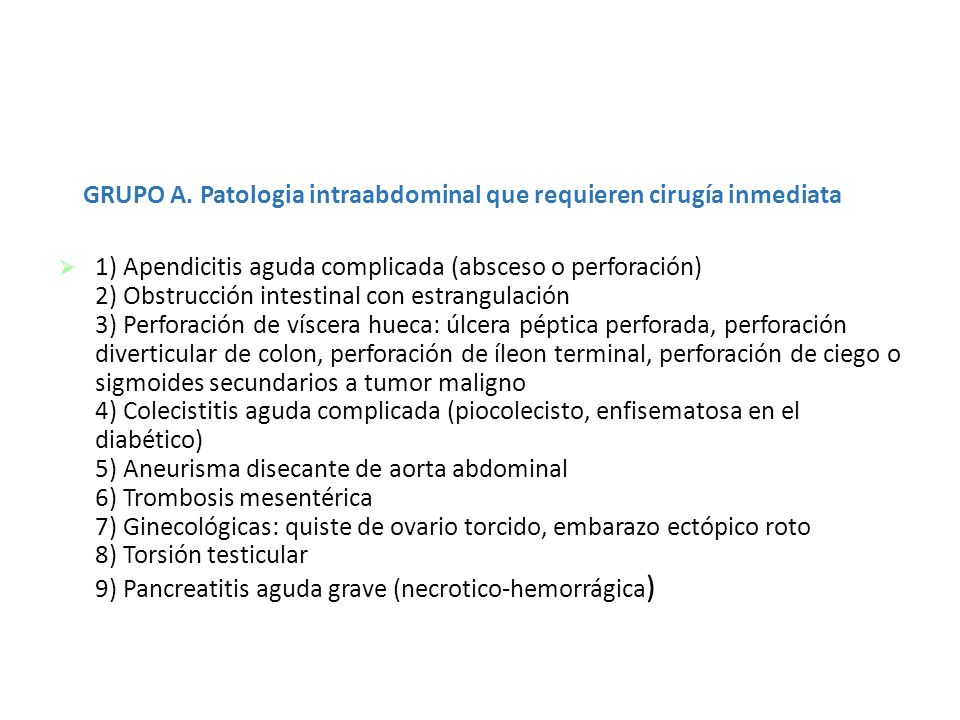 GRUPO A. Patologia intraabdominal que requieren cirugía inmediata

1) Apendicitis aguda complicada (absceso o perforación)
2) Obstrucción intestinal con estrangulación
3) Perforación de víscera hueca: úlcera péptica perforada, perforación diverticular de colon, perforación de íleon terminal, perforación de ciego o sigmoides secundarios a tumor maligno
4) Colecistitis aguda complicada (piocolecisto, enfisematosa en el diabético)
5) Aneurisma disecante de aorta abdominal
6) Trombosis mesentérica
7) Ginecológicas: quiste de ovario torcido, embarazo ectópico roto
8) Torsión testicular
9) Pancreatitis aguda grave (necrotico-hemorrágica)